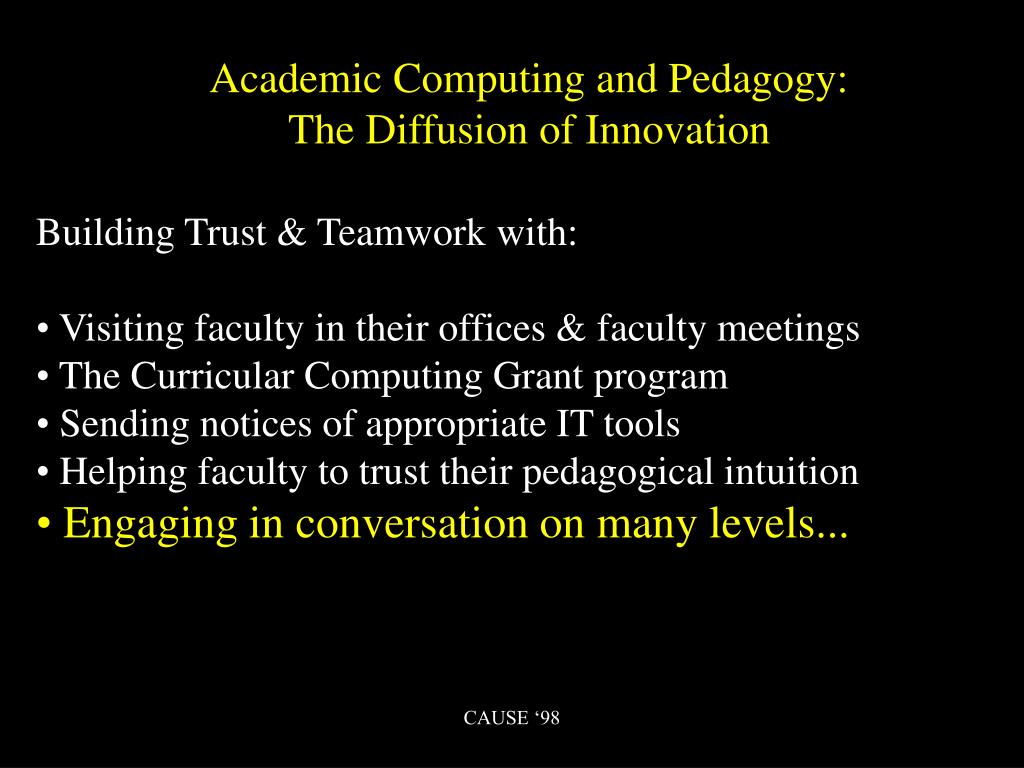 Academic Computing and Pedagogy:
The Diffusion of Innovation

Building Trust & Teamwork with:

• Visiting faculty in their offices & faculty meetings
• The Curricular Computing Grant program
• Sending notices of appropriate IT tools
• Helping faculty to trust their pedagogical intuition
• Engaging in conversation on many levels...

CAUSE ‘98